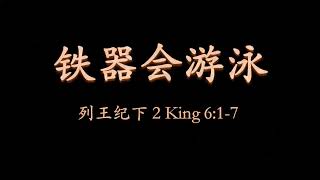 铁器会游泳

列王纪下 2 King 6:1-7